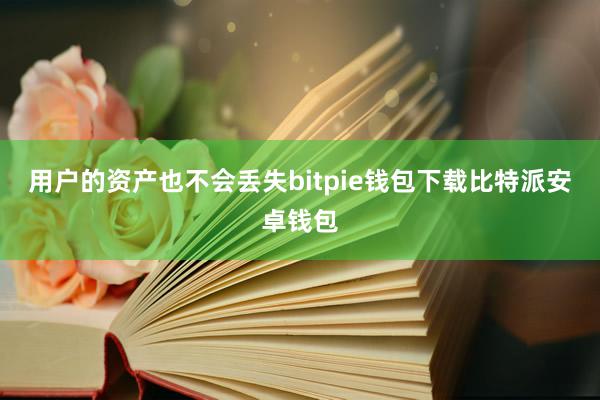 用户的资产也不会丢失bitpie钱包下载比特派安卓钱包